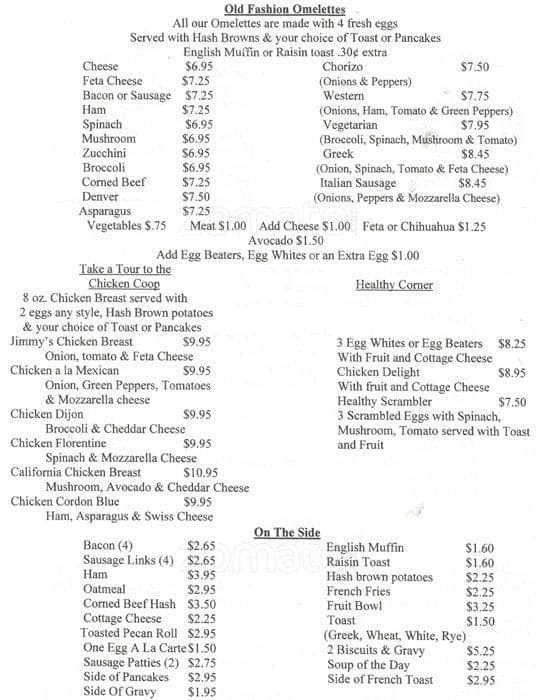 Old Fashion Omelettes
All our Omelettes are made with 4 fresh eggs
Served with Hash Browns & your choice of Toast or Pancakes
English Muffin or Raisin toast .30¢ extra

Cheese $6.95
Feta Cheese $7.25
Bacon or Sausage $7.25
Ham $7.25
Spinach $6.95
Mushroom $6.95
Zucchini $6.95
Broccoli $6.95
Corned Beef $7.25
Denver $7.50
Asparagus $7.25

Chorizo $7.50
(Onions & Peppers)
Western $7.75
(Onions, Ham, Tomato & Green Peppers)
Vegetarian $7.95
(Broccoli, Spinach, Mushroom & Tomato)
Greek $8.45
(Onion, Spinach, Tomato & Feta Cheese)
Italian Sausage $8.45
(Onions, Peppers & Mozzarella Cheese)

Vegetables $.75 Meat $1.00 Add Cheese $1.00 Feta or Chihuahua $1.25
Avocado $1.50
Add Egg Beaters, Egg Whites or an Extra Egg $1.00

Take a Tour to the Chicken Coop
8 oz. Chicken Breast served with 2 eggs any style, Hash Brown potatoes & your choice of Toast or Pancakes
Jimmy's Chicken Breast $9.95
Onion, tomato & Feta Cheese
Chicken a la Mexican $9.95
Onion, Green Peppers, Tomatoes & Mozzarella cheese
Chicken Dijon $9.95
Broccoli & Cheddar Cheese
Chicken Florentine $9.95
Spinach & Mozzarella Cheese
California Chicken Breast $10.95
Mushroom, Avocado & Cheddar Cheese
Chicken Cordon Blue $9.95
Ham, Asparagus & Swiss Cheese

Healthy Corner
3 Egg Whites or Egg Beaters $8.25
With Fruit and Cottage Cheese
Chicken Delight $8.95
With fruit and Cottage Cheese
Healthy Scrambler $7.50
3 Scrambled Eggs with Spinach, Mushroom, Tomato served with Toast and Fruit

On The Side
Bacon (4) $2.65
Sausage Links (4) $2.65
Ham $3.95
Oatmeal $2.95
Corned Beef Hash $3.50
Cottage Cheese $2.25
Toasted Pecan Roll $2.95
One Egg A La Carte $1.50
Sausage Patties (2) $2.75
Side of Pancakes $2.95
Side Of Gravy $1.95

English Muffin $1.60
Raisin Toast $1.60
Hash brown potatoes $2.25
French Fries $2.25
Fruit Bowl $3.25
Toast $1.50
(Greek, Wheat, White, Rye)
2 Biscuits & Gravy $5.25
Soup of the Day $2.25
Side of French Toast $2.95